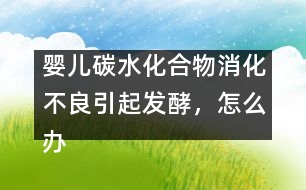 婴儿碳水化合物消化不良引起发酵，怎么办